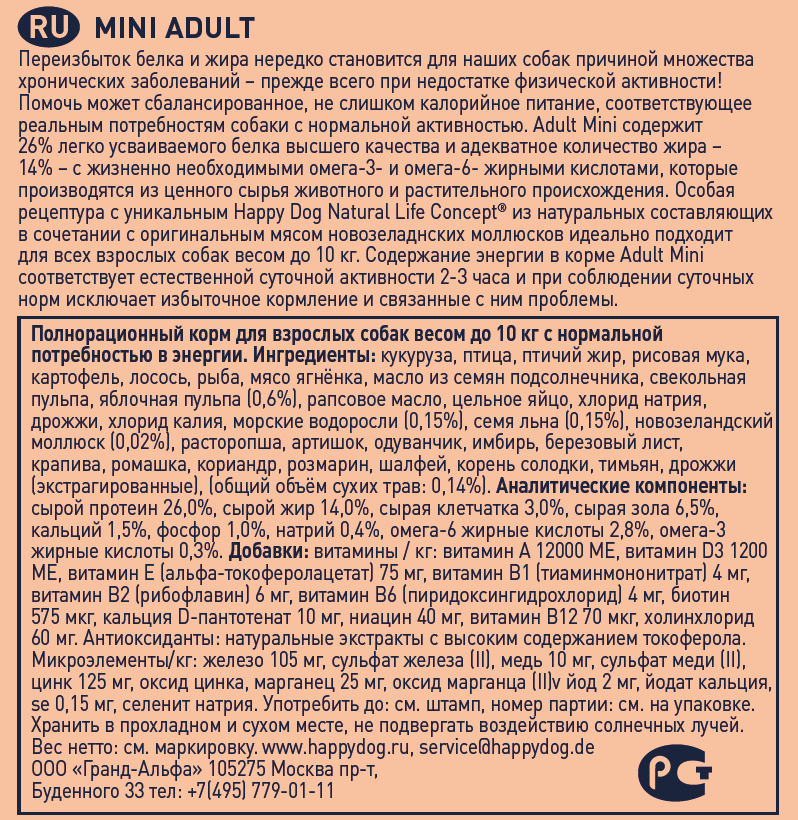 RU MINI ADULT

Переизбыток белка и жира нередко становится для наших собак причиной множества хронических заболеваний – прежде всего при недостатке физической активности! Помочь может сбалансированное, не слишком калорийное питание, соответствующее реальным потребностям собаки с нормальной активностью. Adult Mini содержит 26% легко усваиваемого белка высшего качества и адекватное количество жира – 14% – с жизненно необходимыми омега-3- и омега-6- жирными кислотами, которые производятся из ценного сырья животного и растительного происхождения. Особая рецептура с уникальным Happy Dog Natural Life Concept® из натуральных составляющих в сочетании с оригинальным мясом новозеладнских моллюсков идеально подходит для всех взрослых собак весом до 10 кг. Содержание энергии в корме Adult Mini соответствует естественной суточной активности 2-3 часа и при соблюдении суточных норм исключает избыточное кормление и связанные с ним проблемы.

Полнорационный корм для взрослых собак весом до 10 кг с нормальной потребностью в энергии. Ингредиенты: кукуруза, птица, птичий жир, рисовая мука, картофель, лосось, рыба, мясо ягнёнка, масло из семян подсолнечника, свекольная пульпа, яблочная пульпа (0,6%), рапсовое масло, цельное яйцо, хлорид натрия, дрожжи, хлорид калия, морские водоросли (0,15%), семя льна (0,15%), новозеландский моллюск (0,02%), расторопша, артишок, одуванчик, имбирь, березовый лист, крапива, ромашка, кориандр, розмарин, шалфей, корень солодки, тимьян, дрожжи (экстрагированные), (общий объём сухих трав: 0,14%). Аналитические компоненты: сырой протеин 26,0%, сырой жир 14,0%, сырая клетчатка 3,0%, сырая зола 6,5%, кальций 1,5%, фосфор 1,0%, натрий 0,4%, омега-6 жирные кислоты 2,8%, омега-3 жирные кислоты 0,3%. Добавки: витамины / кг: витамин А 12000 МЕ, витамин D3 1200 МЕ, витамин Е (альфа-токоферолацетат) 75 мг, витамин В1 (тиаминмононитрат) 4 мг, витамин В2 (рибофлавин) 6 мг, витамин В6 (пиридоксингидрохлорид) 4 мг, биотин 575 мкг, кальция D-пантотенат 10 мг, ниацин 40 мг, витамин В12 70 мкг, холинхлорид 60 мг. Антиоксиданты: натуральные экстракты с высоким содержанием токоферола. Микроэлементы/кг: железо 105 мг, сульфат железа (II), медь 10 мг, сульфат меди (II), цинк 125 мг, оксид цинка, марганец 25 мг, оксид марганца (II)v йод 2 мг, йодат кальция, se 0,15 мг, селенит натрия. Употребить до: см. штамп, номер партии: см. на упаковке. Хранить в прохладном и сухом месте, не подвергать воздействию солнечных лучей. Вес нетто: см. маркировку. www.happydog.ru, service@happydog.de ООО «Гранд-Альфа» 105275 Москва пр-т, Буденного 33 тел: +7(495) 779-01-11

РСТ